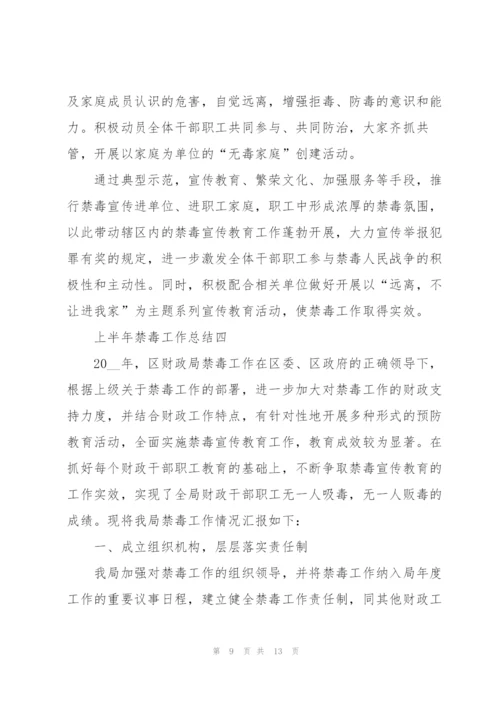 及家庭成员认识的危害，自觉远离，增强拒毒、防毒的意识和能力。积极动员全体干部职工共同参与、共同防治，大家齐抓共管，开展以家庭为单位的“无毒家庭”创建活动。

通过典型示范，宣传教育、繁荣文化、加强服务等手段，推行禁毒宣传进单位、进职工家庭，职工中形成浓厚的禁毒氛围，以此带动辖区内的禁毒宣传教育工作蓬勃开展，大力宣传举报犯罪有奖的规定，进一步激发全体干部职工参与禁毒人民战争的积极性和主动性。同时，积极配合相关单位做好开展以“远离，不让进我家”为主题系列宣传教育活动，使禁毒工作取得实效。

上半年禁毒工作总结四

20__年，区财政局禁毒工作在区委、区政府的正确领导下，根据上级关于禁毒工作的部署，进一步加大对禁毒工作的财政支持力度，并结合财政工作特点，有针对性地开展多种形式的预防教育活动，全面实施禁毒宣传教育工作，教育成效较为显著。在抓好每个财政干部职工教育的基础上，不断争取禁毒宣传教育的工作实效，实现了全局财政干部职工无一人吸毒，无一人贩毒的成绩。现将我局禁毒工作情况汇报如下：

一、成立组织机构，层层落实责任制

我局加强对禁毒工作的组织领导，并将禁毒工作纳入局年度工作的重要议事日程，建立健全禁毒工作责任制，同其他财政工

第 9 页 共 13 页